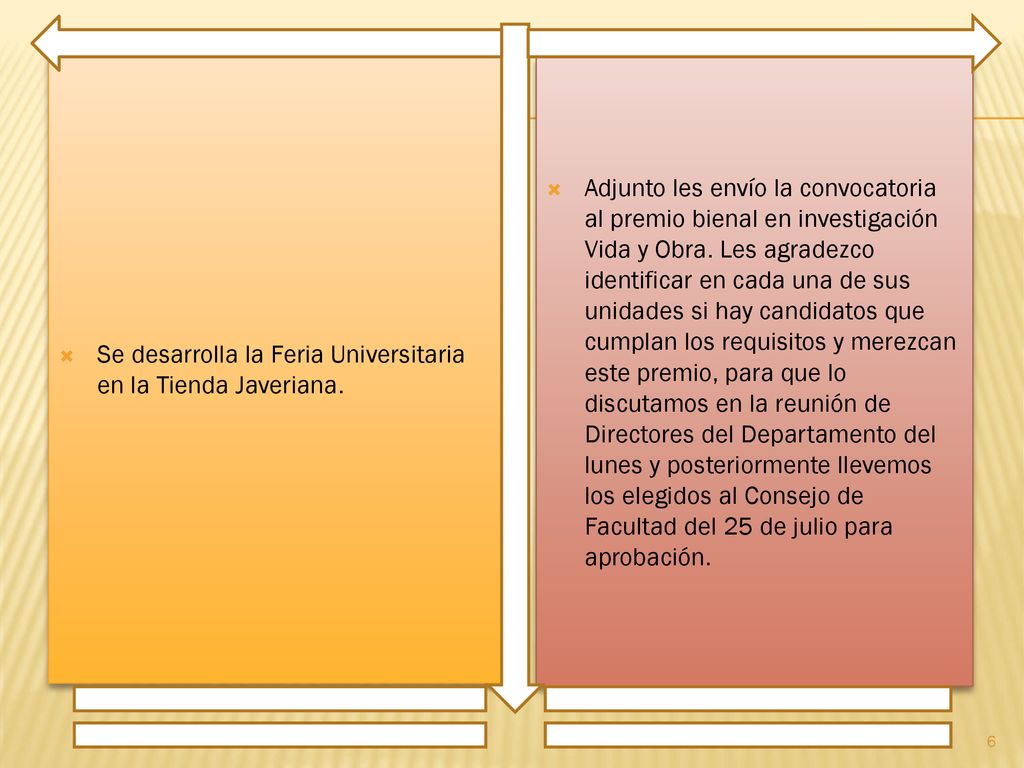 Se desarrolla la Feria Universitaria en la Tienda Javeriana.

Adjunto les envío la convocatoria al premio bienal en investigación Vida y Obra. Les agradezco identificar en cada una de sus unidades si hay candidatos que cumplan los requisitos y merezcan este premio, para que lo discutamos en la reunión de Directores del Departamento del lunes y posteriormente llevemos los elegidos al Consejo de Facultad del 25 de julio para aprobación.

6